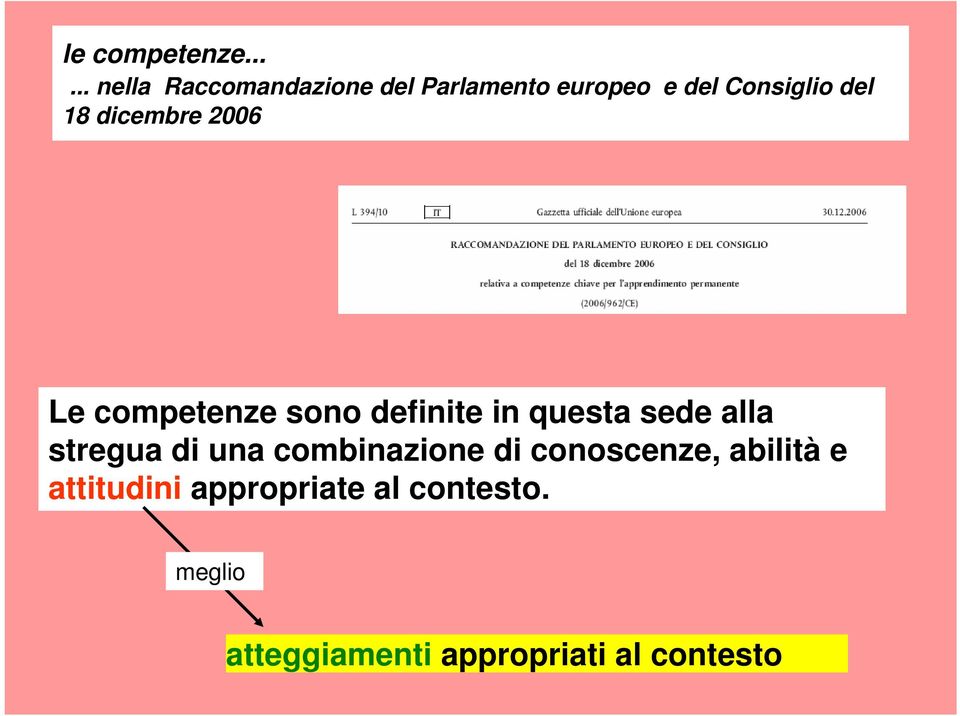 le competenze...
... nella Raccomandazione del Parlamento europeo e del Consiglio del 18 dicembre 2006

L 394/10 IT Gazzetta ufficiale dell'Unione europea 30.12.2006

RACCOMANDAZIONE DEL PARLAMENTO EUROPEO E DEL CONSIGLIO
del 18 dicembre 2006
relativa a competenze chiave per l'apprendimento permanente
(2006/962/CE)

Le competenze sono definite in questa sede alla stregua di una combinazione di conoscenze, abilità e attitudini appropriate al contesto.

meglio

atteggiamenti appropriati al contesto